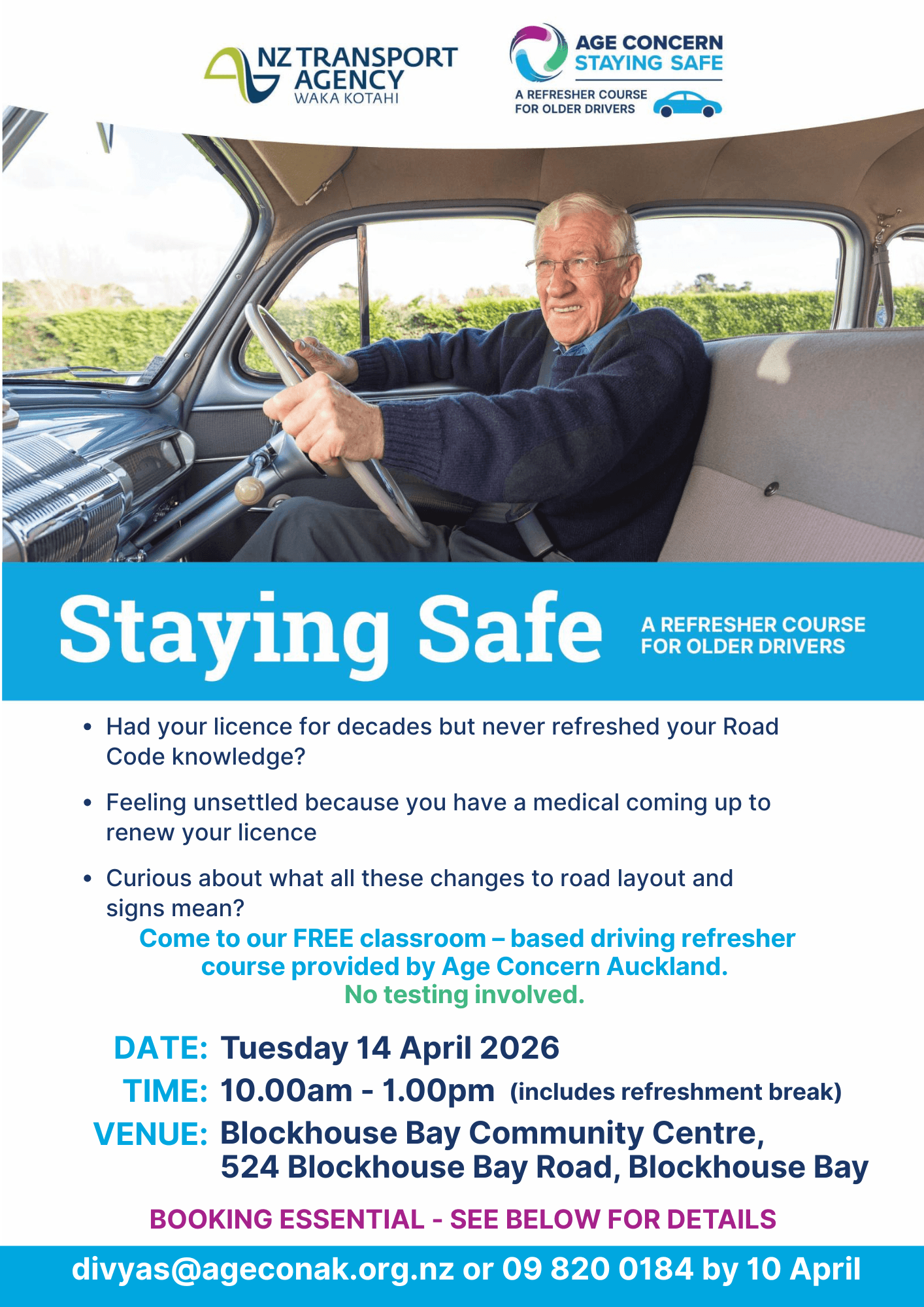 NZ TRANSPORT AGENCY
WAKA KOTAHI

AGE CONCERN
STAYING SAFE
A REFRESHER COURSE FOR OLDER DRIVERS

Staying Safe

A REFRESHER COURSE FOR OLDER DRIVERS

• Had your licence for decades but never refreshed your Road Code knowledge?

• Feeling unsettled because you have a medical coming up to renew your licence

• Curious about what all these changes to road layout and signs mean?

Come to our FREE classroom – based driving refresher course provided by Age Concern Auckland.
No testing involved.

DATE: Tuesday 14 April 2026
TIME: 10.00am - 1.00pm (includes refreshment break)
VENUE: Blockhouse Bay Community Centre, 524 Blockhouse Bay Road, Blockhouse Bay

BOOKING ESSENTIAL - SEE BELOW FOR DETAILS

divyas@ageconak.org.nz or 09 820 0184 by 10 April